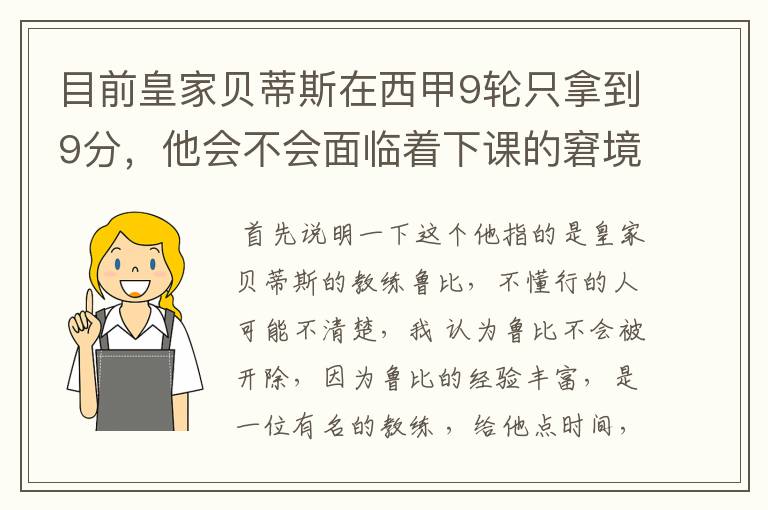 目前皇家贝蒂斯在西甲9轮只拿到9分，他会不会面临着下课的窘境

首先说明一下这个他指的是皇家贝蒂斯的教练鲁比，不懂行的人可能不清楚，我认为鲁比不会被开除，因为鲁比的经验丰富，是一位有名的教练，给他点时间，